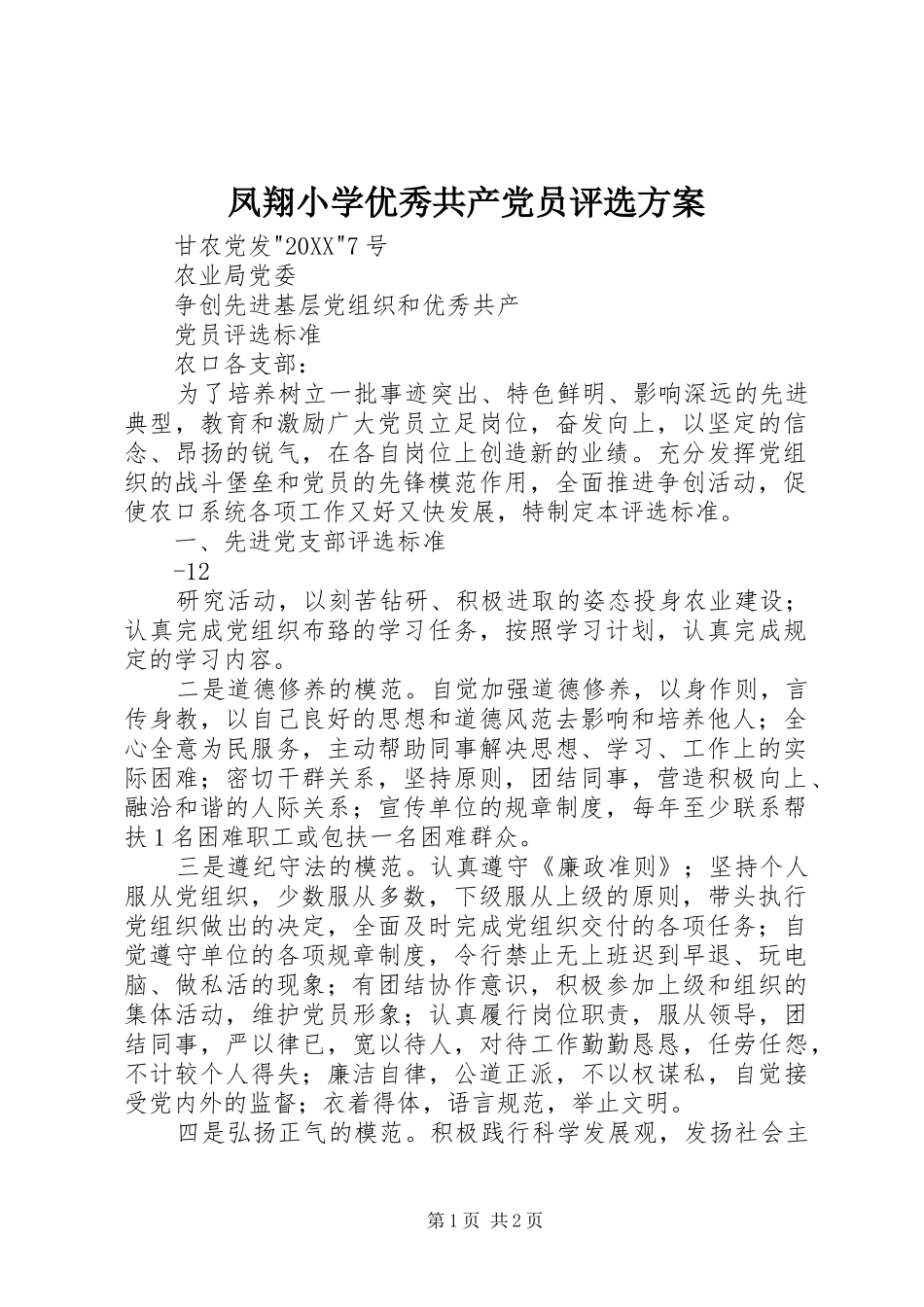 凤翔小学优秀共产党员评选方案

甘农党发"20XX"7号

农业局党委

争创先进基层党组织和优秀共产

党员评选标准

农口各支部：

为了培养树立一批事迹突出、特色鲜明、影响深远的先进典型，教育和激励广大党员立足岗位，奋发向上，以坚定的信念、昂扬的锐气，在各自岗位上创造新的业绩。充分发挥党组织的战斗堡垒和党员的先锋模范作用，全面推进争创活动，促使农口系统各项工作又好又快发展，特制定本评选标准。

一、先进党支部评选标准

-12

研究活动，以刻苦钻研、积极进取的姿态投身农业建设；认真完成党组织布臵的学习任务，按照学习计划，认真完成规定的学习内容。

二是道德修养的模范。自觉加强道德修养，以身作则，言传身教，以自己良好的思想和道德风范去影响和培养他人；全心全意为民服务，主动帮助同事解决思想、学习、工作上的实际困难；密切干群关系，坚持原则，团结同事，营造积极向上、融洽和谐的人际关系；宣传单位的规章制度，每年至少联系帮扶1名困难职工或包扶一名困难群众。

三是遵纪守法的模范。认真遵守《廉政准则》；坚持个人服从党组织，少数服从多数，下级服从上级的原则，带头执行党组织做出的决定，全面及时完成党组织交付的各项任务；自觉遵守单位的各项规章制度，令行禁止无上班迟到早退、玩电脑、做私活的现象；有团结协作意识，积极参加上级和组织的集体活动，维护党员形象；认真履行岗位职责，服从领导，团结同事，严以律已，宽以待人，对待工作勤勤恳恳，任劳任怨，不计较个人得失；廉洁自律，公道正派，不以权谋私，自觉接受党内外的监督；衣着得体，语言规范，举止文明。

四是弘扬正气的模范。积极践行科学发展观，发扬社会主

第1页 共2页